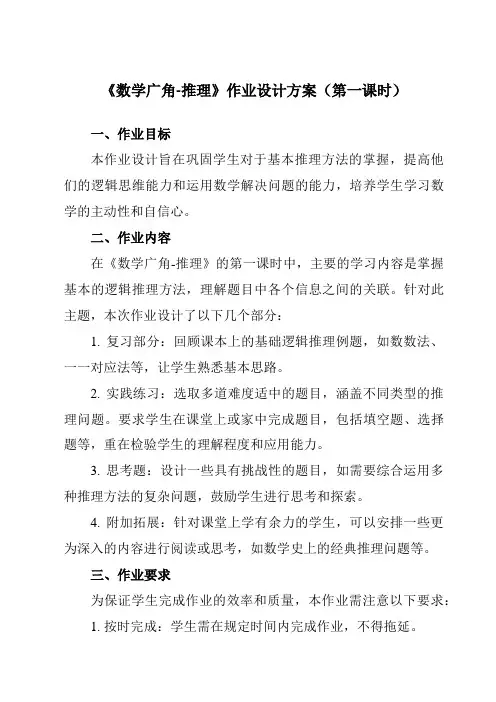 《数学广角-推理》作业设计方案（第一课时）

一、作业目标

本作业设计旨在巩固学生对于基本推理方法的掌握，提高他们的逻辑思维能力和运用数学解决问题的能力，培养学生学习数学的主动性和自信心。

二、作业内容

在《数学广角-推理》的第一课时中，主要的学习内容是掌握基本的逻辑推理方法，理解题目中各个信息之间的关联。针对此主题，本次作业设计了以下几个部分：

1. 复习部分：回顾课本上的基础逻辑推理例题，如数数法、一一对应法等，让学生熟悉基本思路。

2. 实践练习：选取多道难度适中的题目，涵盖不同类型的推理问题。要求学生在课堂上或家中完成题目，包括填空题、选择题等，重在检验学生的理解程度和应用能力。

3. 思考题：设计一些具有挑战性的题目，如需要综合运用多种推理方法的复杂问题，鼓励学生进行思考和探索。

4. 附加拓展：针对课堂上学有余力的学生，可以安排一些更为深入的内容进行阅读或思考，如数学史上的经典推理问题等。

三、作业要求

为保证学生完成作业的效率和质量，本作业需注意以下要求：

1. 按时完成：学生需在规定时间内完成作业，不得拖延。